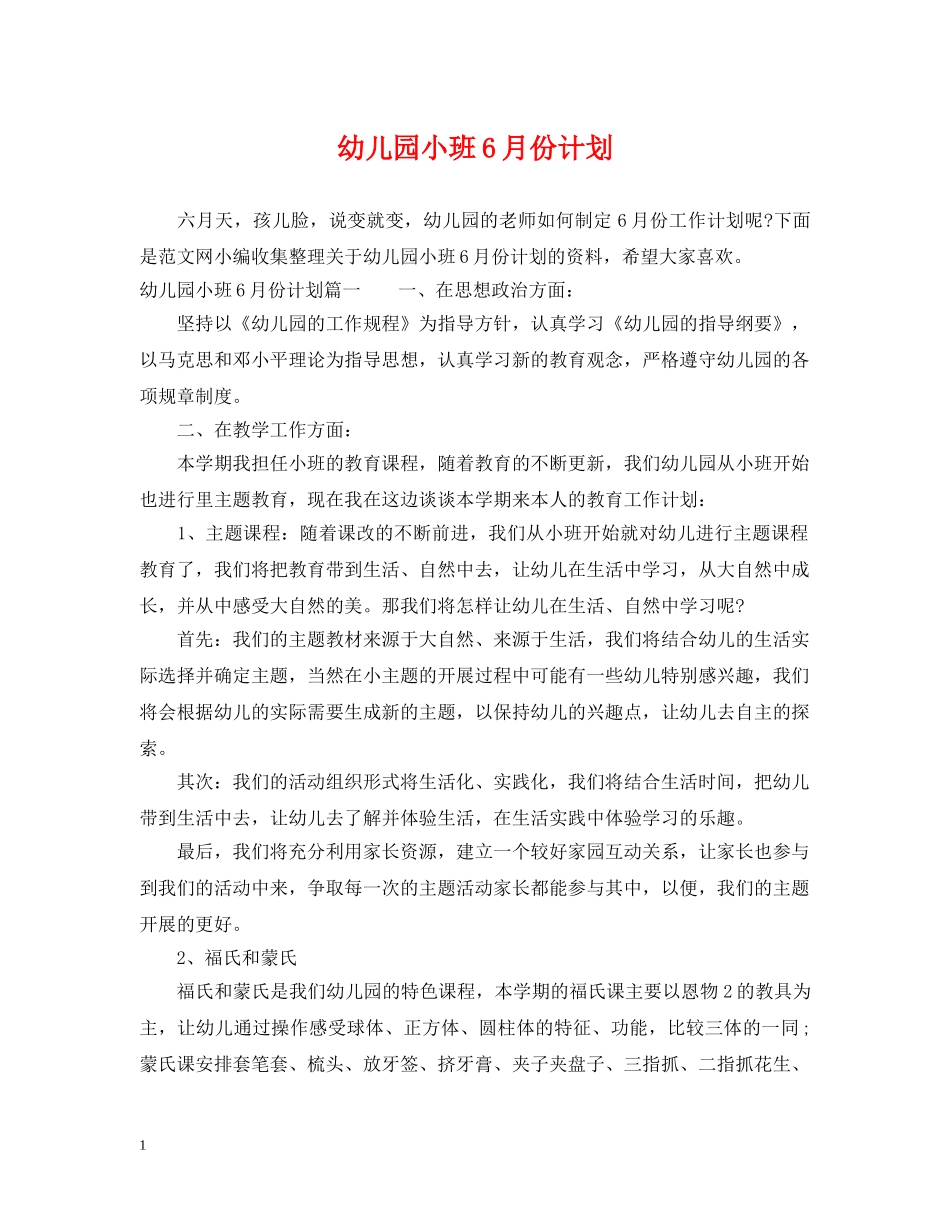 幼儿园小班6月份计划

六月天，孩儿脸，说变就变，幼儿园的老师如何制定6月份工作计划呢?下面是范文网小编收集整理关于幼儿园小班6月份计划的资料，希望大家喜欢。

幼儿园小班6月份计划篇一　　一、在思想政治方面：

坚持以《幼儿园的工作规程》为指导方针，认真学习《幼儿园的指导纲要》，以马克思和邓小平理论为指导思想，认真学习新的教育观念，严格遵守幼儿园的各项规章制度。

二、在教学工作方面：

本学期我担任小班的教育课程，随着教育的不断更新，我们幼儿园从小班开始也进行里主题教育，现在我在这边谈谈本学期来本人的教育工作计划：

1、主题课程：随着课改的不断前进，我们从小班开始就对幼儿进行主题课程教育了，我们将把教育带到生活、自然中去，让幼儿在生活中学习，从大自然中成长，并从中感受大自然的美。那我们将怎样让幼儿在生活、自然中学习呢?

首先：我们的主题教材来源于大自然、来源于生活，我们将结合幼儿的生活实际选择并确定主题，当然在小主题的开展过程中可能有一些幼儿特别感兴趣，我们将会根据幼儿的实际需要生成新的主题，以保持幼儿的兴趣点，让幼儿去自主的探索。

其次：我们的活动组织形式将生活化、实践化，我们将结合生活时间，把幼儿带到生活中去，让幼儿去了解并体验生活，在生活实践中体验学习的乐趣。

最后，我们将充分利用家长资源，建立一个较好家园互动关系，让家长也参与到我们的活动中来，争取每一次的主题活动家长都能参与其中，以便，我们的主题开展的更好。

2、福氏和蒙氏

福氏和蒙氏是我们幼儿园的特色课程，本学期的福氏课主要以恩物2的教具为主，让幼儿通过操作感受球体、正方体、圆柱体的特征、功能，比较三体的一同；蒙氏课安排套笔套、梳头、放牙签、挤牙膏、夹子夹盘子、三指抓、二指抓花生、

1